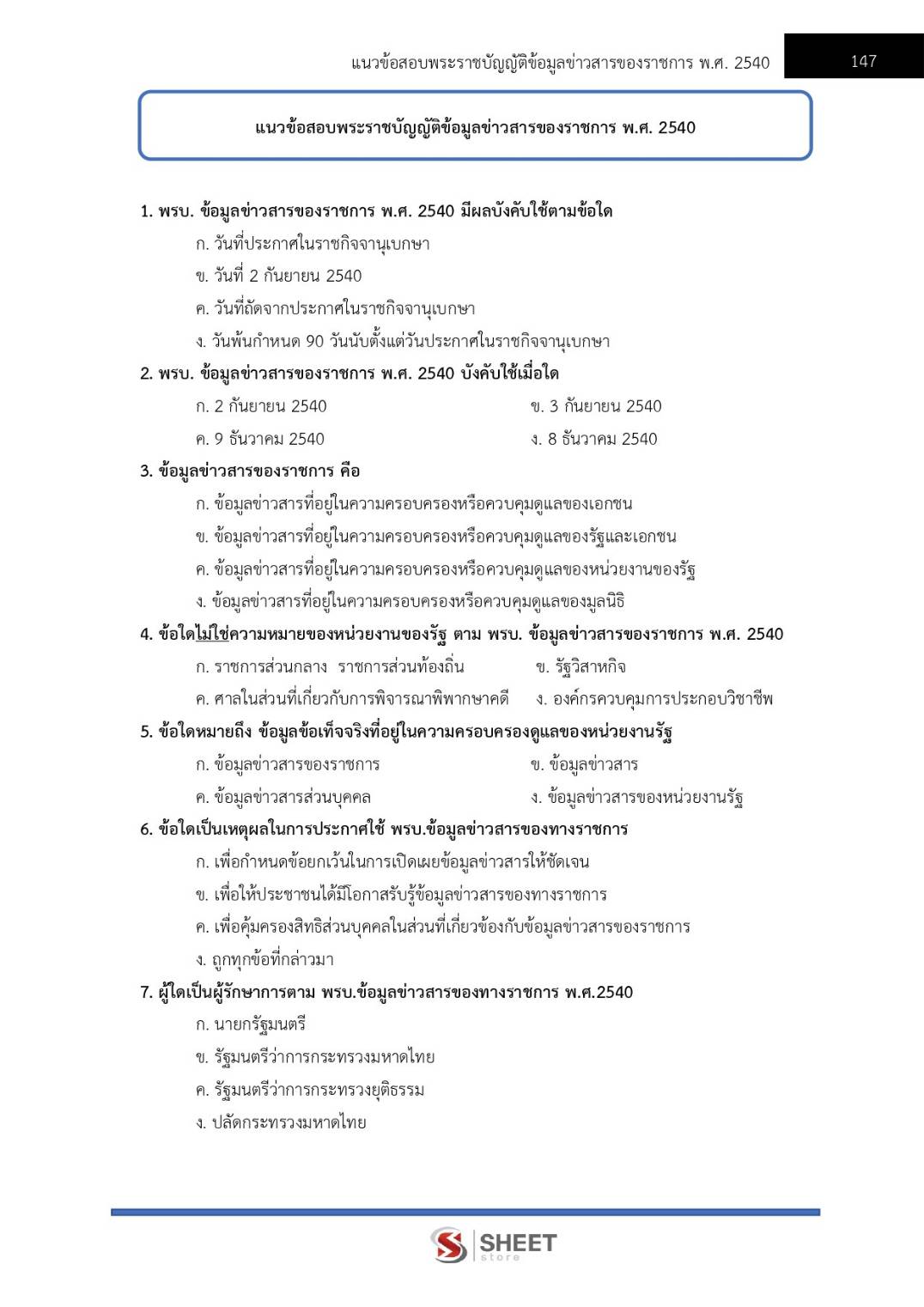 แนวข้อสอบพระราชบัญญัติข้อมูลข่าวสารของราชการ พ.ศ. 2540 147

แนวข้อสอบพระราชบัญญัติข้อมูลข่าวสารของราชการ พ.ศ. 2540

1. พรบ. ข้อมูลข่าวสารของราชการ พ.ศ. 2540 มีผลบังคับใช้ตามข้อใด
ก. วันที่ประกาศในราชกิจจานุเบกษา
ข. วันที่ 2 กันยายน 2540
ค. วันที่ถัดจากประกาศในราชกิจจานุเบกษา
ง. วันพ้นกำหนด 90 วันนับตั้งแต่วันประกาศในราชกิจจานุเบกษา

2. พรบ. ข้อมูลข่าวสารของราชการ พ.ศ. 2540 บังคับใช้เมื่อใด
ก. 2 กันยายน 2540
ข. 3 กันยายน 2540
ค. 9 ธันวาคม 2540
ง. 8 ธันวาคม 2540

3. ข้อมูลข่าวสารของราชการ คือ
ก. ข้อมูลข่าวสารที่อยู่ในความครอบครองหรือควบคุมดูแลของเอกชน
ข. ข้อมูลข่าวสารที่อยู่ในความครอบครองหรือควบคุมดูแลของรัฐและเอกชน
ค. ข้อมูลข่าวสารที่อยู่ในความครอบครองหรือควบคุมดูแลของหน่วยงานของรัฐ
ง. ข้อมูลข่าวสารที่อยู่ในความครอบครองหรือควบคุมดูแลของมูลนิธิ

4. ข้อใดไม่ใช่ความหมายของหน่วยงานของรัฐ ตาม พรบ. ข้อมูลข่าวสารของราชการ พ.ศ. 2540
ก. ราชการส่วนกลาง ราชการส่วนท้องถิ่น
ข. รัฐวิสาหกิจ
ค. ศาลในส่วนที่เกี่ยวกับการพิจารณาพิพากษาคดี
ง. องค์กรควบคุมการประกอบวิชาชีพ

5. ข้อใดหมายถึง ข้อมูลข้อเท็จจริงที่อยู่ในความครอบครองดูแลของหน่วยงานรัฐ
ก. ข้อมูลข่าวสารของราชการ
ข. ข้อมูลข่าวสาร
ค. ข้อมูลข่าวสารส่วนบุคคล
ง. ข้อมูลข่าวสารของหน่วยงานรัฐ

6. ข้อใดเป็นเหตุผลในการประกาศใช้ พรบ.ข้อมูลข่าวสารของทางราชการ
ก. เพื่อกำหนดข้อยกเว้นในการเปิดเผยข้อมูลข่าวสารให้ชัดเจน
ข. เพื่อให้ประชาชนได้มีโอกาสรับรู้ข้อมูลข่าวสารของทางราชการ
ค. เพื่อคุ้มครองสิทธิส่วนบุคคลในส่วนที่เกี่ยวข้องกับข้อมูลข่าวสารของราชการ
ง. ถูกทุกข้อที่กล่าวมา

7. ผู้ใดเป็นผู้รักษาการตาม พรบ.ข้อมูลข่าวสารของทางราชการ พ.ศ.2540
ก. นายกรัฐมนตรี
ข. รัฐมนตรีว่าการกระทรวงมหาดไทย
ค. รัฐมนตรีว่าการกระทรวงยุติธรรม
ง. ปลัดกระทรวงมหาดไทย

SHEET store